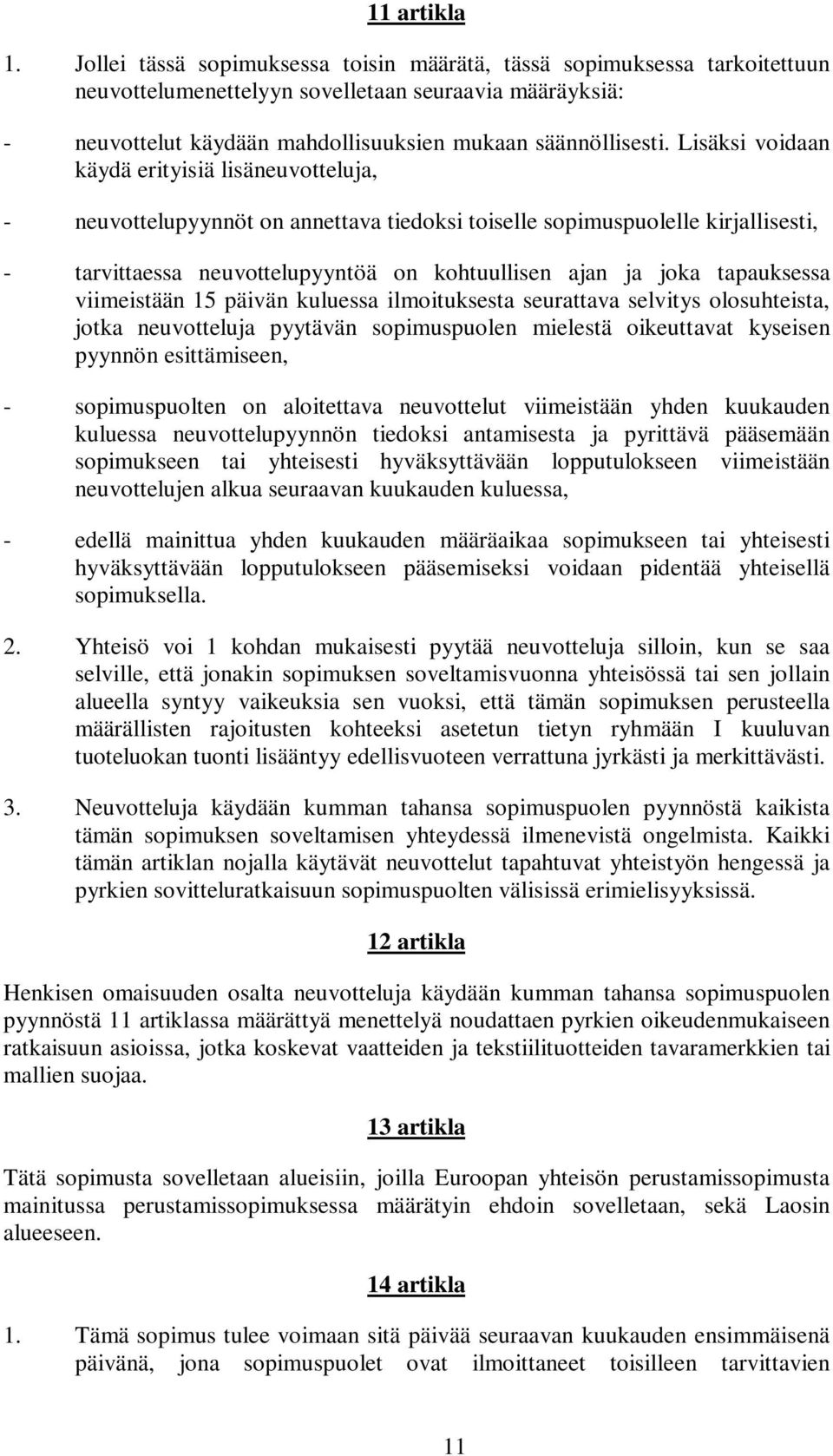 11 artikla

1. Jollei tässä sopimuksessa toisin määrätä, tässä sopimuksessa tarkoitettuun neuvottelumenettelyyn sovelletaan seuraavia määräyksiä:

- neuvottelut käydään mahdollisuuksien mukaan säännöllisesti. Lisäksi voidaan käydä erityisiä lisäneuvotteluja,

- neuvottelupyynnöt on annettava tiedoksi toiselle sopimuspuolelle kirjallisesti,

- tarvittaessa neuvottelupyyntöä on kohtuullisen ajan ja joka tapauksessa viimeistään 15 päivän kuluessa ilmoituksesta seurattava selvitys olosuhteista, jotka neuvotteluja pyytävän sopimuspuolen mielestä oikeuttavat kyseisen pyynnön esittämiseen,

- sopimuspuolten on aloitettava neuvottelut viimeistään yhden kuukauden kuluessa neuvottelupyynnön tiedoksi antamisesta ja pyrittävä pääsemään sopimukseen tai yhteisesti hyväksyttävään lopputulokseen viimeistään neuvottelujen alkua seuraavan kuukauden kuluessa,

- edellä mainittua yhden kuukauden määräaikaa sopimukseen tai yhteisesti hyväksyttävään lopputulokseen pääsemiseksi voidaan pidentää yhteisellä sopimuksella.

2. Yhteisö voi 1 kohdan mukaisesti pyytää neuvotteluja silloin, kun se saa selville, että jonakin sopimuksen soveltamisvuonna yhteisössä tai sen jollain alueella syntyy vaikeuksia sen vuoksi, että tämän sopimuksen perusteella määrällisten rajoitusten kohteeksi asetetun tietyn ryhmään I kuuluvan tuoteluokan tuonti lisääntyy edellisvuoteen verrattuna jyrkästi ja merkittävästi.

3. Neuvotteluja käydään kumman tahansa sopimuspuolen pyynnöstä kaikista tämän sopimuksen soveltamisen yhteydessä ilmenevistä ongelmista. Kaikki tämän artiklan nojalla käytävät neuvottelut tapahtuvat yhteistyön hengessä ja pyrkien sovitteluratkaisuun sopimuspuolten välisissä erimielisyyksissä.

12 artikla

Henkisen omaisuuden osalta neuvotteluja käydään kumman tahansa sopimuspuolen pyynnöstä 11 artiklassa määrättyä menettelyä noudattaen pyrkien oikeudenmukaiseen ratkaisuun asioissa, jotka koskevat vaatteiden ja tekstiilituotteiden tavaramerkkien tai mallien suojaa.

13 artikla

Tätä sopimusta sovelletaan alueisiin, joilla Euroopan yhteisön perustamissopimusta mainitussa perustamissopimuksessa määrätyin ehdoin sovelletaan, sekä Laosin alueeseen.

14 artikla

1. Tämä sopimus tulee voimaan sitä päivää seuraavan kuukauden ensimmäisenä päivänä, jona sopimuspuolet ovat ilmoittaneet toisilleen tarvittavien

11